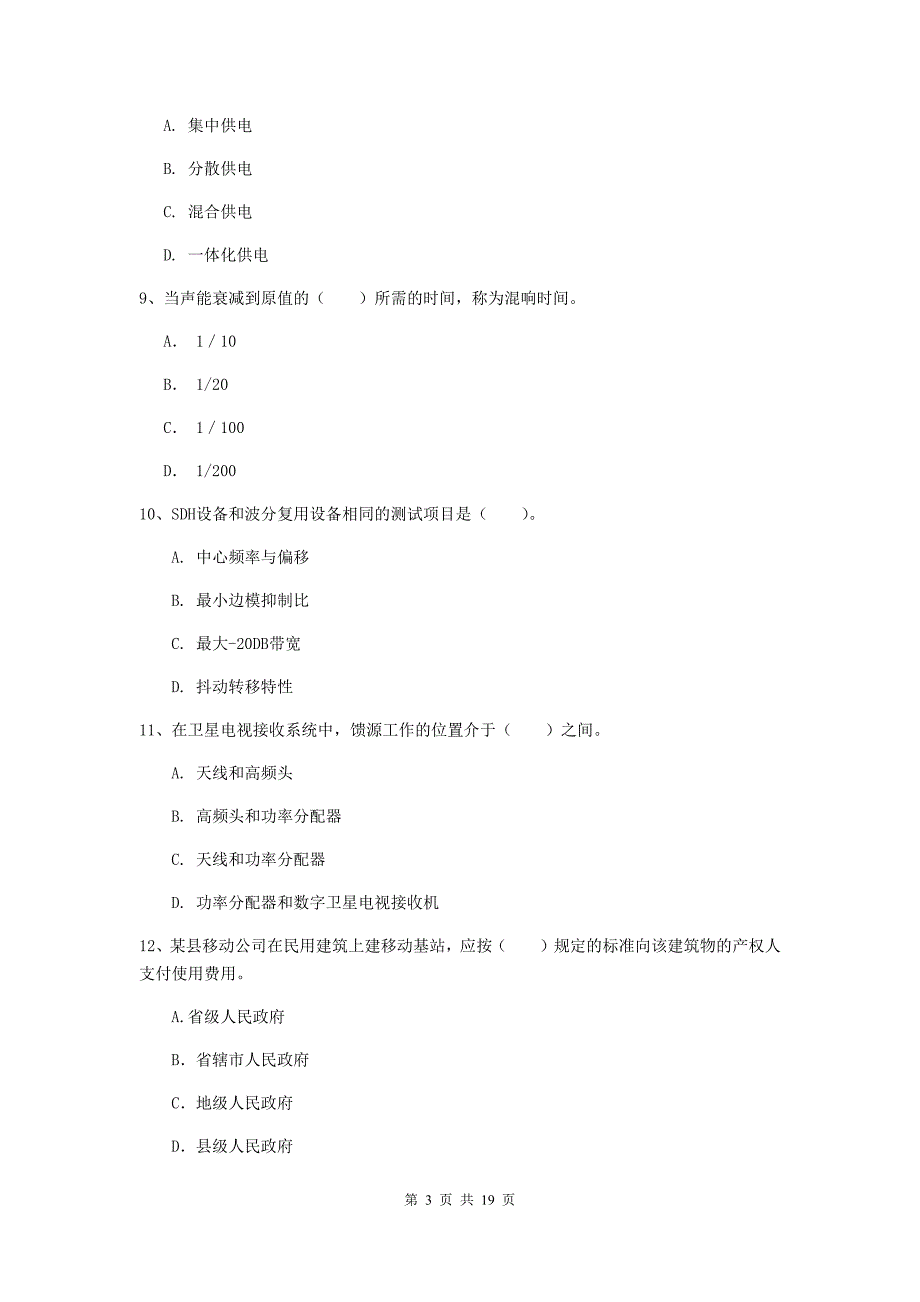 A. 集中供电

B. 分散供电

C. 混合供电

D. 一体化供电

9、当声能衰减到原值的（　　）所需的时间，称为混响时间。

A. 1 / 10

B. 1/20

C. 1 / 100

D. 1/200

10、SDH设备和波分复用设备相同的测试项目是（　　）。

A. 中心频率与偏移

B. 最小边模抑制比

C. 最大-20DB带宽

D. 抖动转移特性

11、在卫星电视接收系统中，馈源工作的位置介于（　　）之间。

A. 天线和高频头

B. 高频头和功率分配器

C. 天线和功率分配器

D. 功率分配器和数字卫星电视接收机

12、某县移动公司在民用建筑上建移动基站，应按（　　）规定的标准向该建筑物的产权人支付使用费用。

A.省级人民政府

B. 省辖市人民政府

C. 地级人民政府

D. 县级人民政府

第 3 页 共 19 页